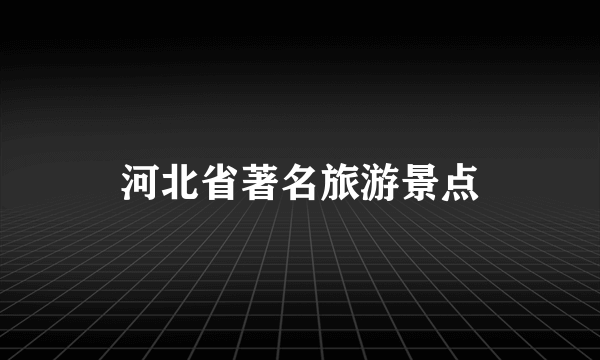 河北省著名旅游景点